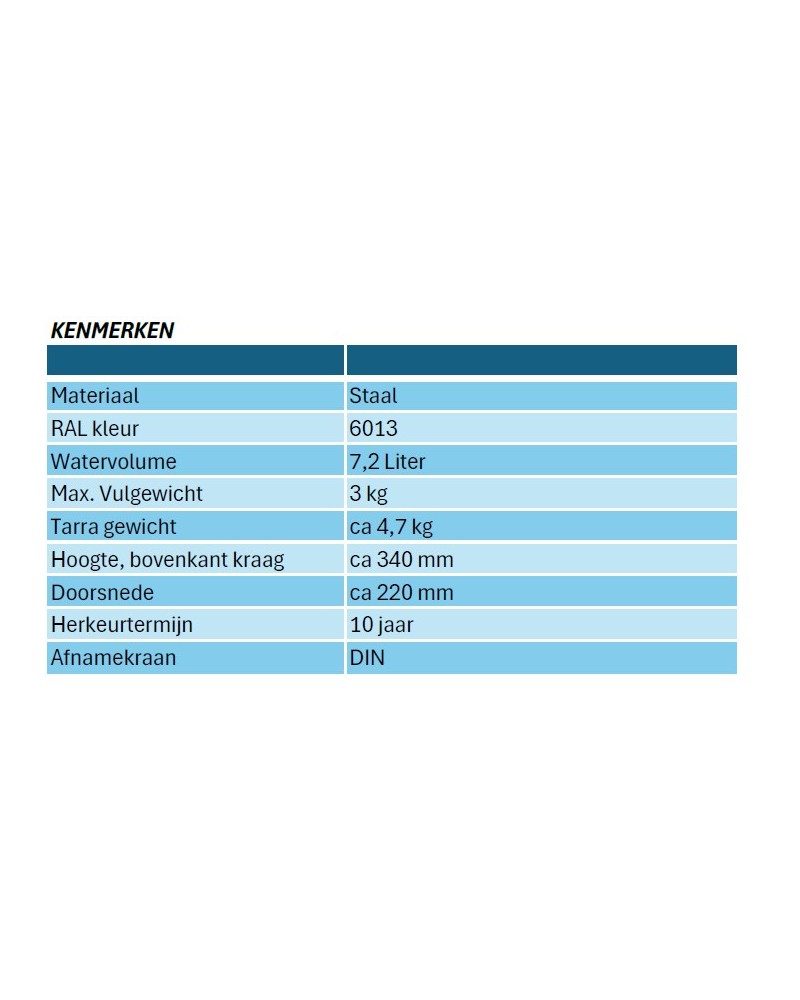 KENMERKEN

| | |
|---|---|
| Materiaal | Staal |
| RAL kleur | 6013 |
| Watervolume | 7,2 Liter |
| Max. Vulgewicht | 3 kg |
| Tarra gewicht | ca 4,7 kg |
| Hoogte, bovenkant kraag | ca 340 mm |
| Doorsnede | ca 220 mm |
| Herkeurtermijn | 10 jaar |
| Afnamekraan | DIN |